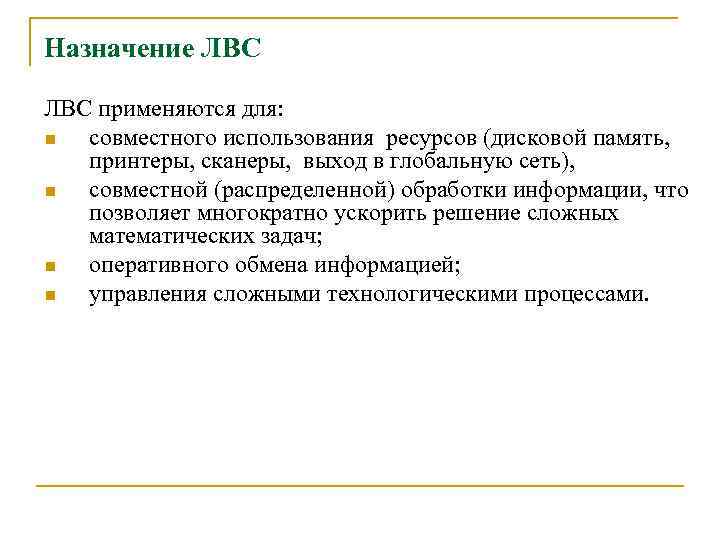 Назначение ЛВС

ЛВС применяются для:

- совместного использования ресурсов (дисковой память, принтеры, сканеры, выход в глобальную сеть),
- совместной (распределенной) обработки информации, что позволяет многократно ускорить решение сложных математических задач;
- оперативного обмена информацией;
- управления сложными технологическими процессами.